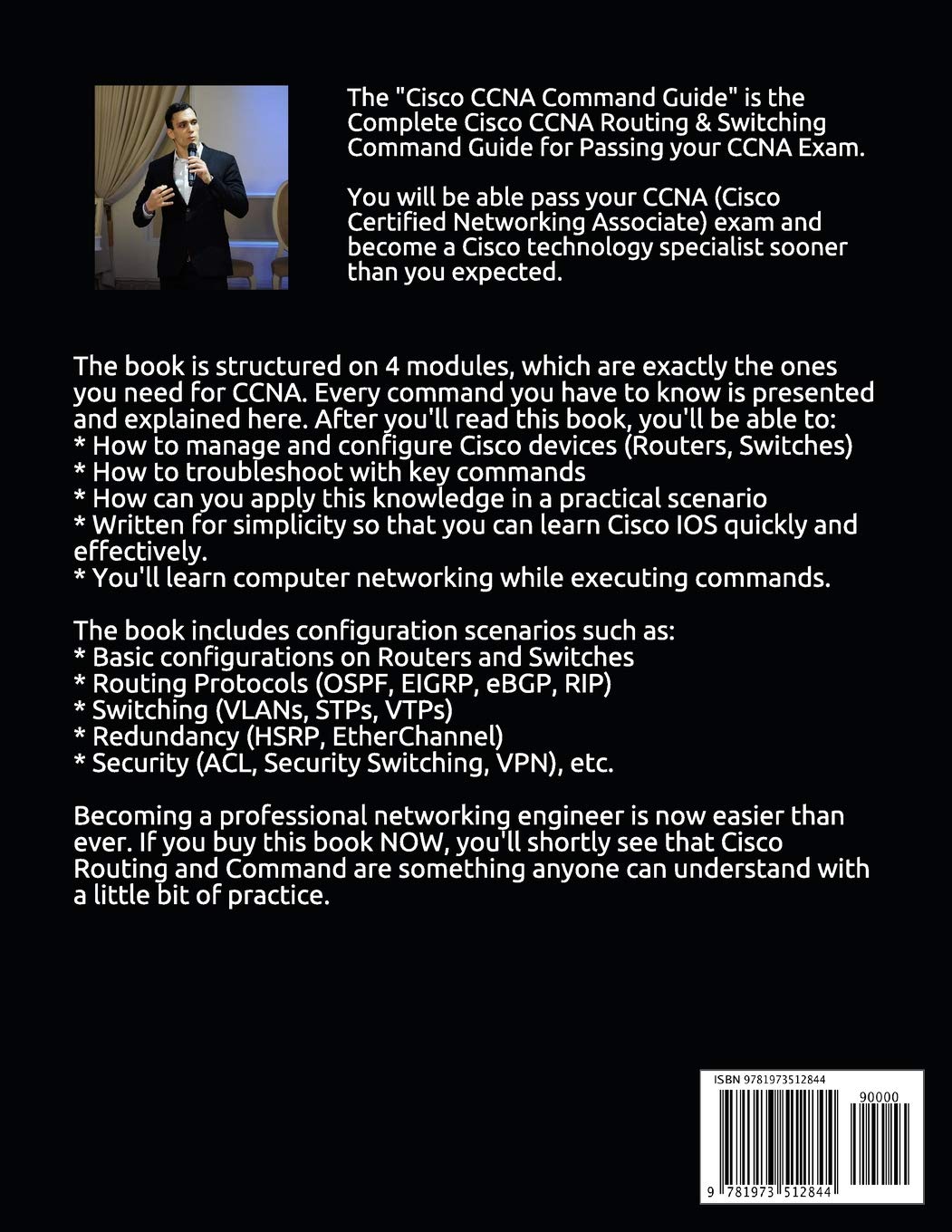 The "Cisco CCNA Command Guide" is the Complete Cisco CCNA Routing & Switching Command Guide for Passing your CCNA Exam.

You will be able pass your CCNA (Cisco Certified Networking Associate) exam and become a Cisco technology specialist sooner than you expected.

The book is structured on 4 modules, which are exactly the ones you need for CCNA. Every command you have to know is presented and explained here. After you'll read this book, you'll be able to:
* How to manage and configure Cisco devices (Routers, Switches)
* How to troubleshoot with key commands
* How can you apply this knowledge in a practical scenario
* Written for simplicity so that you can learn Cisco IOS quickly and effectively.
* You'll learn computer networking while executing commands.

The book includes configuration scenarios such as:
* Basic configurations on Routers and Switches
* Routing Protocols (OSPF, EIGRP, eBGP, RIP)
* Switching (VLANs, STPs, VTPs)
* Redundancy (HSRP, EtherChannel)
* Security (ACL, Security Switching, VPN), etc.

Becoming a professional networking engineer is now easier than ever. If you buy this book NOW, you'll shortly see that Cisco Routing and Command are something anyone can understand with a little bit of practice.

ISBN 9781973512844

90000

9 781973 512844